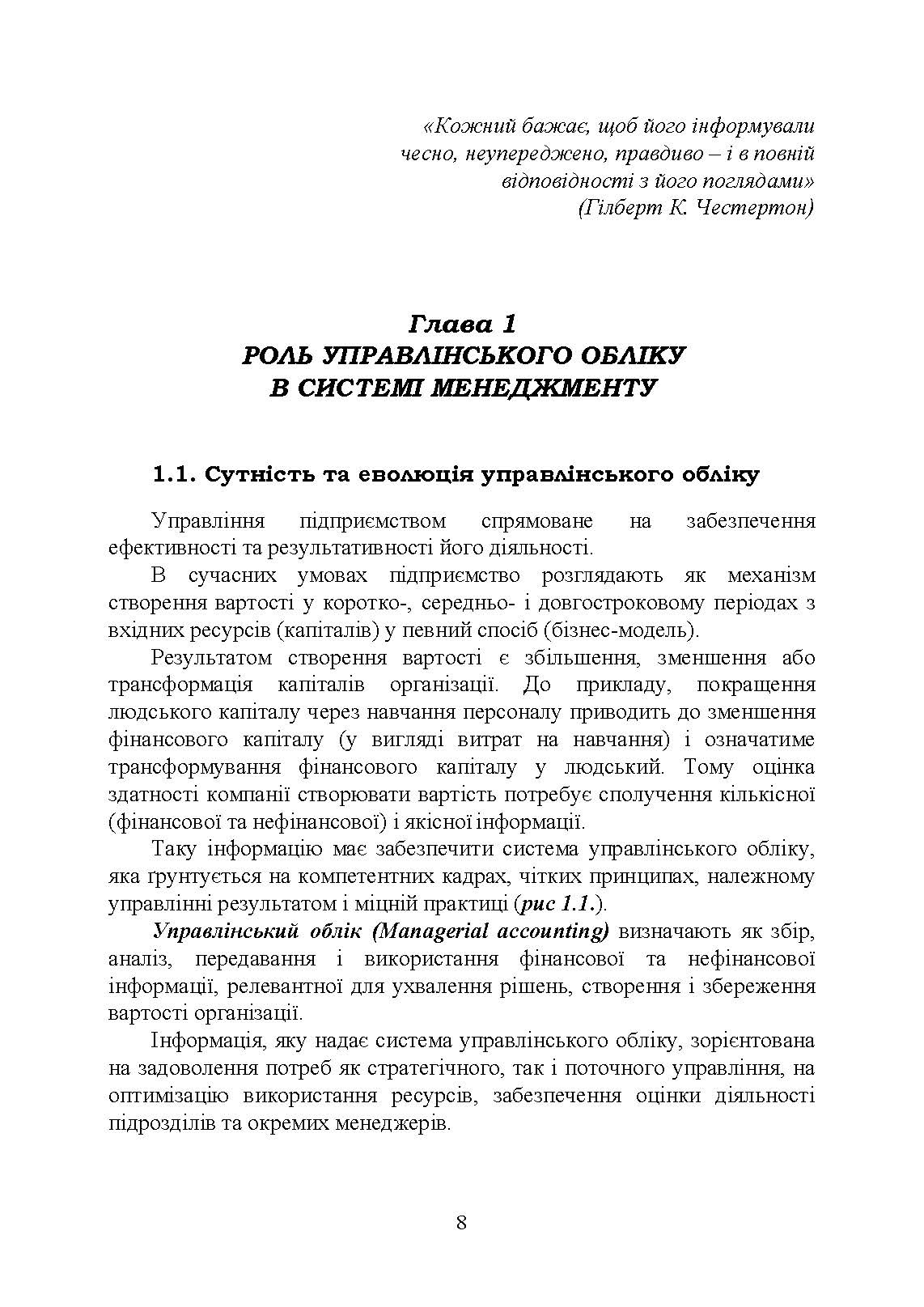 «Кожний бажає, щоб його інформували чесно, неупереджено, правдиво – і в повній відповідності з його поглядами»
(Гілберт К. Честертон)

Глава 1
РОЛЬ УПРАВЛІНСЬКОГО ОБЛІКУ В СИСТЕМІ МЕНЕДЖМЕНТУ

1.1. Сутність та еволюція управлінського обліку

Управління підприємством спрямоване на забезпечення ефективності та результативності його діяльності.

В сучасних умовах підприємство розглядають як механізм створення вартості у коротко-, середньо- і довгостроковому періодах з вхідних ресурсів (капіталів) у певний спосіб (бізнес-модель).

Результатом створення вартості є збільшення, зменшення або трансформація капіталів організації. До прикладу, покращення людського капіталу через навчання персоналу приводить до зменшення фінансового капіталу (у вигляді витрат на навчання) і означатиме трансформування фінансового капіталу у людський. Тому оцінка здатності компанії створювати вартість потребує сполучення кількісної (фінансової та нефінансової) і якісної інформації.

Таку інформацію має забезпечити система управлінського обліку, яка ґрунтується на компетентних кадрах, чітких принципах, належному управлінні результатом і міцній практиці (рис 1.1.).

Управлінський облік (Managerial accounting) визначають як збір, аналіз, передавання і використання фінансової та нефінансової інформації, релевантної для ухвалення рішень, створення і збереження вартості організації.

Інформація, яку надає система управлінського обліку, зорієнтована на задоволення потреб як стратегічного, так і поточного управління, на оптимізацію використання ресурсів, забезпечення оцінки діяльності підрозділів та окремих менеджерів.

8